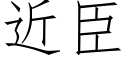 近臣